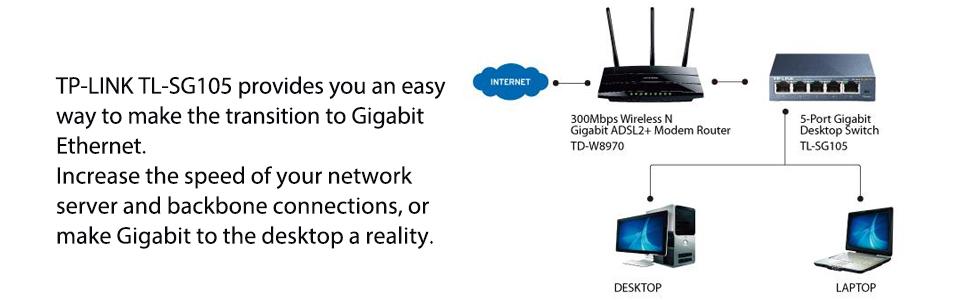 TP-LINK TL-SG105 provides you an easy way to make the transition to Gigabit Ethernet.
Increase the speed of your network server and backbone connections, or make Gigabit to the desktop a reality.

INTERNET

300Mbps Wireless N Gigabit ADSL2+ Modem Router
TD-W8970

5-Port Gigabit Desktop Switch
TL-SG105

DESKTOP

LAPTOP